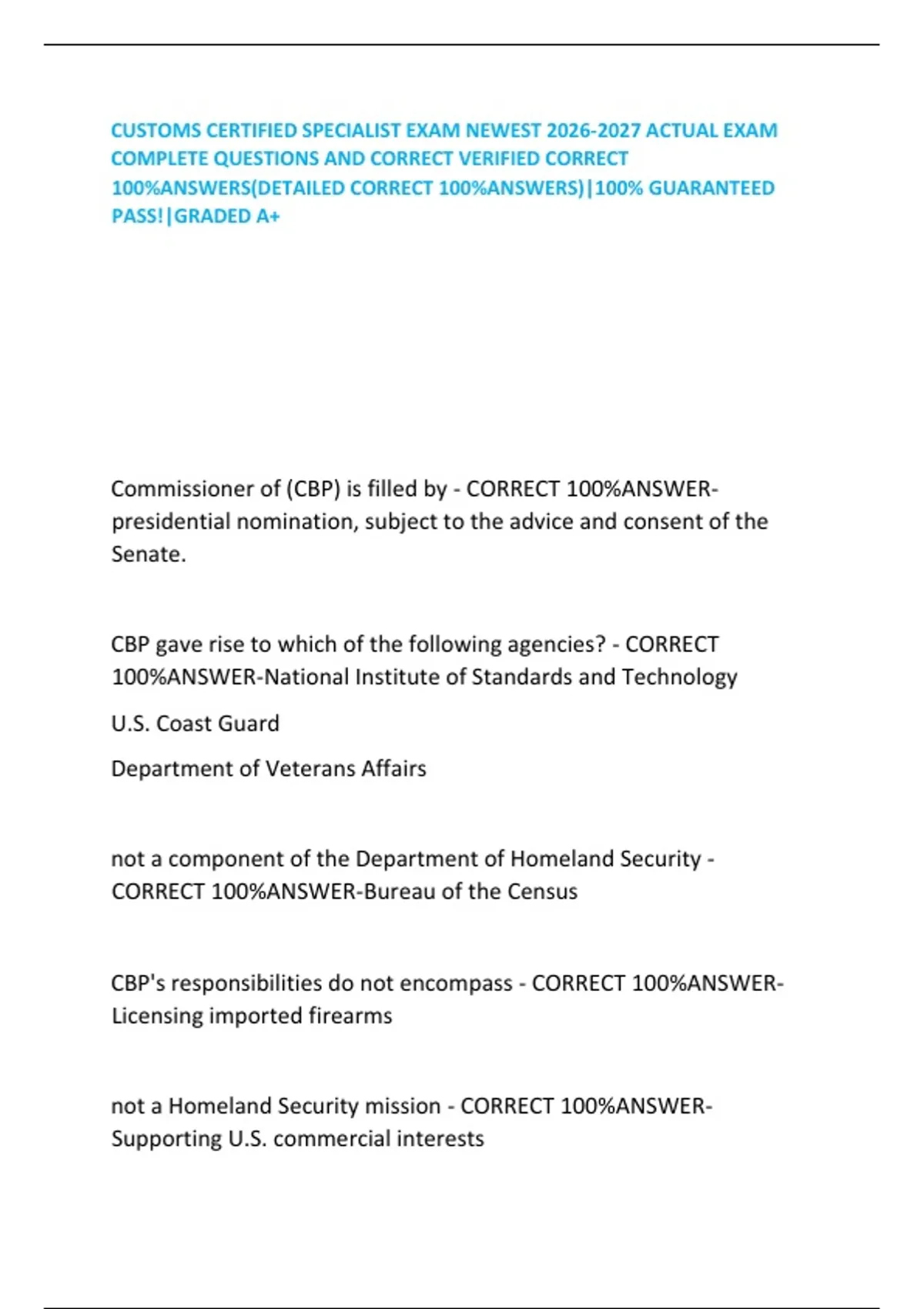 CUSTOMS CERTIFIED SPECIALIST EXAM NEWEST 2026-2027 ACTUAL EXAM COMPLETE QUESTIONS AND CORRECT VERIFIED CORRECT 100%ANSWERS(DETAILED CORRECT 100%ANSWERS)|100% GUARANTEED PASS!|GRADED A+

Commissioner of (CBP) is filled by - CORRECT 100%ANSWER-presidential nomination, subject to the advice and consent of the Senate.

CBP gave rise to which of the following agencies? - CORRECT 100%ANSWER-National Institute of Standards and Technology

U.S. Coast Guard

Department of Veterans Affairs

not a component of the Department of Homeland Security - CORRECT 100%ANSWER-Bureau of the Census

CBP's responsibilities do not encompass - CORRECT 100%ANSWER-Licensing imported firearms

not a Homeland Security mission - CORRECT 100%ANSWER-Supporting U.S. commercial interests